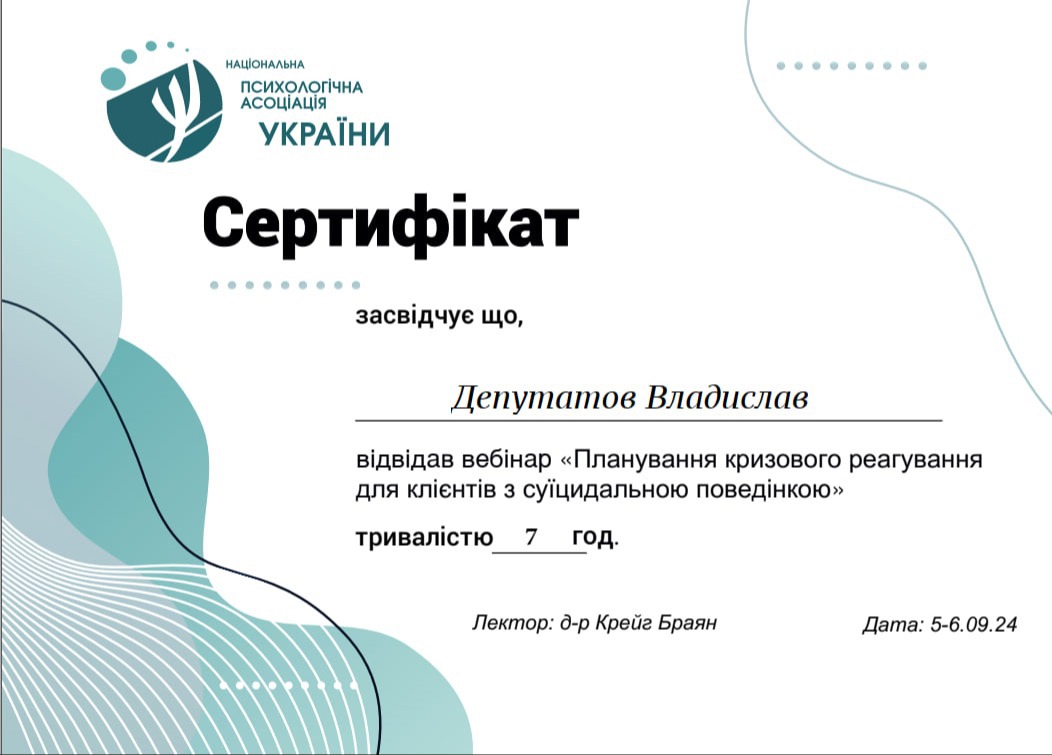 НАЦІОНАЛЬНА
ПСИХОЛОГІЧНА
АСОЦІАЦІЯ
УКРАЇНИ

Сертифікат

засвідчує що,

Депутатов Владислав

відвідав вебінар «Планування кризового реагування для клієнтів з суїцидальною поведінкою»

тривалістю 7 год.

Лектор: д-р Крейг Браян

Дата: 5-6.09.24